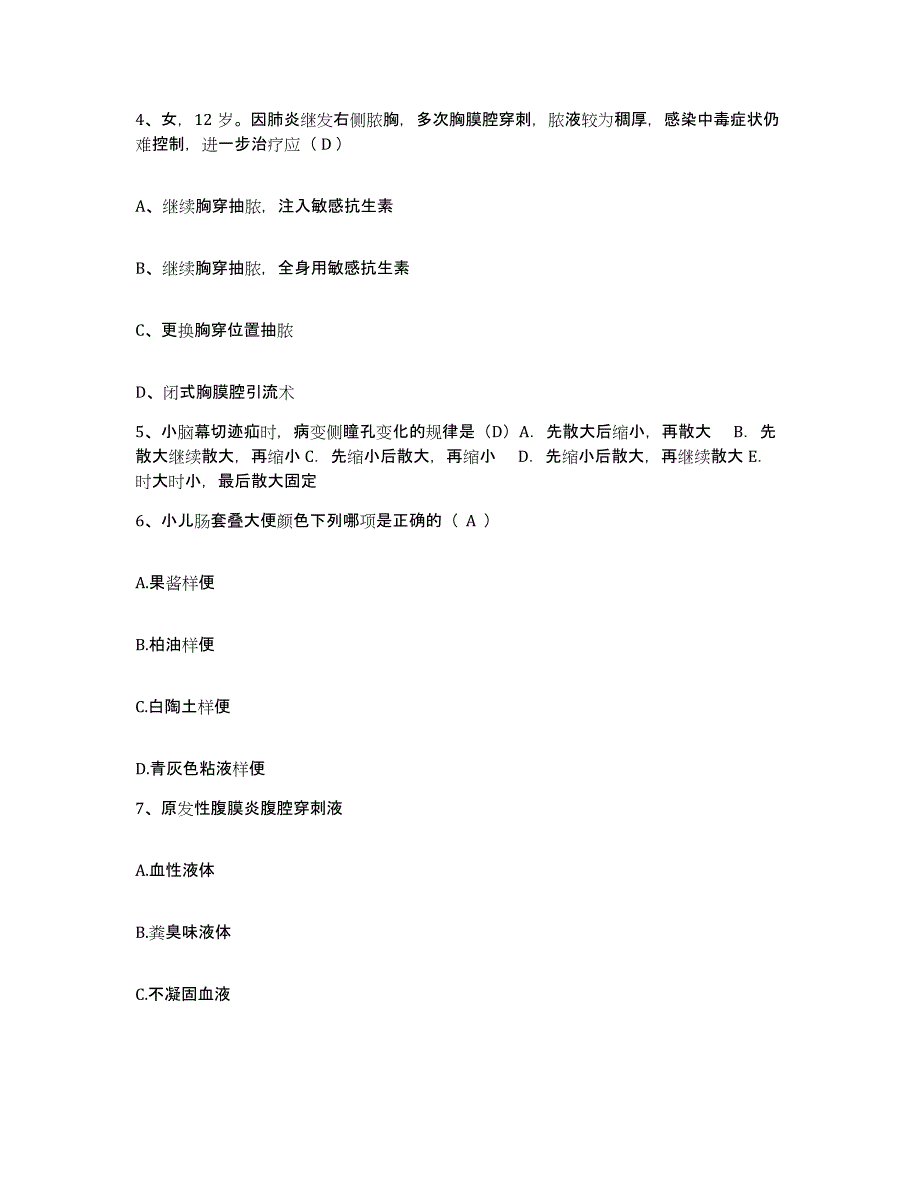 4、女，12 岁。因肺炎继发右侧脓胸，多次胸膜腔穿刺，脓液较为稠厚，感染中毒症状仍难控制，进一步治疗应（ D ）

A、继续胸穿抽脓，注入敏感抗生素

B、继续胸穿抽脓，全身用敏感抗生素

C、更换胸穿位置抽脓

D、闭式胸膜腔引流术

5、小脑幕切迹疝时，病变侧瞳孔变化的规律是（D）A. 先散大后缩小，再散大 B. 先散大继续散大，再缩小 C. 先缩小后散大，再缩小 D. 先缩小后散大，再继续散大 E. 时大时小，最后散大固定

6、小儿肠套叠大便颜色下列哪项是正确的（ A ）

A.果酱样便

B.柏油样便

C.白陶土样便

D.青灰色粘液样便

7、原发性腹膜炎腹腔穿刺液

A.血性液体

B.粪臭味液体

C.不凝固血液